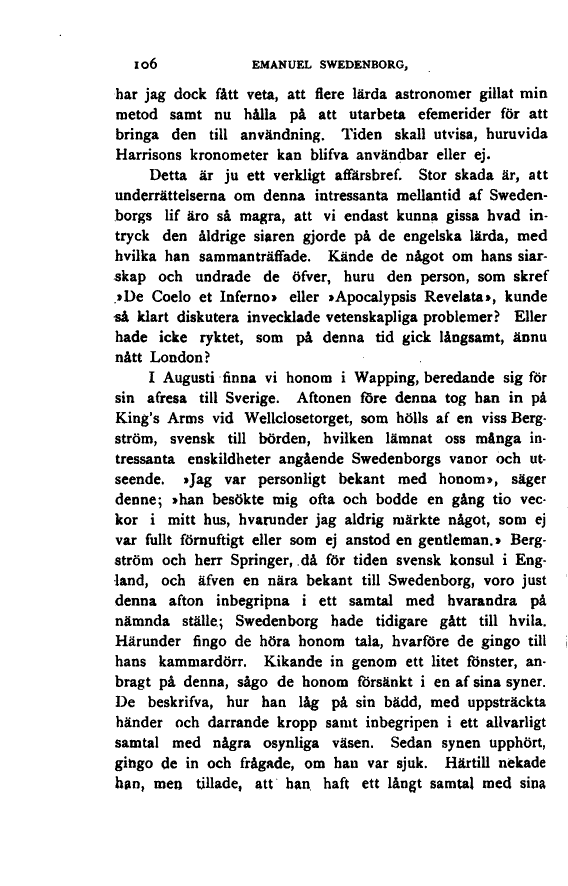 106 EMANUEL SWEDENBORG,

har jag dock fått veta, att flere lärda astronomer gillat min metod samt nu hålla på att utarbeta efemerider för att bringa den till användning. Tiden skall utvisa, huruvida Harrisons kronometer kan blifva användbar eller ej.

Detta är ju ett verkligt affärsbref. Stor skada är, att underrättelserna om denna intressanta mellantid af Swedenborgs lif äro så magra, att vi endast kunna gissa hvad intryck den åldrige siaren gjorde på de engelska lärda, med hvilka han sammanträffade. Kände de något om hans siarskap och undrade de öfver, huru den person, som skref »De Coelo et Inferno» eller »Apocalypsis Revelata», kunde så klart diskutera invecklade vetenskapliga problemer? Eller hade icke ryktet, som på denna tid gick långsamt, ännu nått London?

I Augusti finna vi honom i Wapping, beredande sig för sin afresa till Sverige. Aftonen före denna tog han in på King's Arms vid Wellclosetorget, som hölls af en viss Bergström, svensk till börden, hvilken lämnat oss många intressanta enskildheter angående Swedenborgs vanor och utseende. »Jag var personligt bekant med honom», säger denne; »han besökte mig ofta och bodde en gång tio veckor i mitt hus, hvarunder jag aldrig märkte något, som ej var fullt förnuftigt eller som ej anstod en gentleman.» Bergström och herr Springer, då för tiden svensk konsul i England, och äfven en nära bekant till Swedenborg, voro just denna afton inbegripna i ett samtal med hvarandra på nämnda ställe; Swedenborg hade tidigare gått till hvila. Härunder fingo de höra honom tala, hvarföre de gingo till hans kammardörr. Kikande in genom ett litet fönster, anbragt på denna, sågo de honom försänkt i en af sina syner. De beskrifva, hur han låg på sin bädd, med uppsträckta händer och darrande kropp samt inbegripen i ett allvarligt samtal med några osynliga väsen. Sedan synen upphört, gingo de in och frågade, om han var sjuk. Härtill nekade han, men tillade, att han haft ett långt samtal med sina